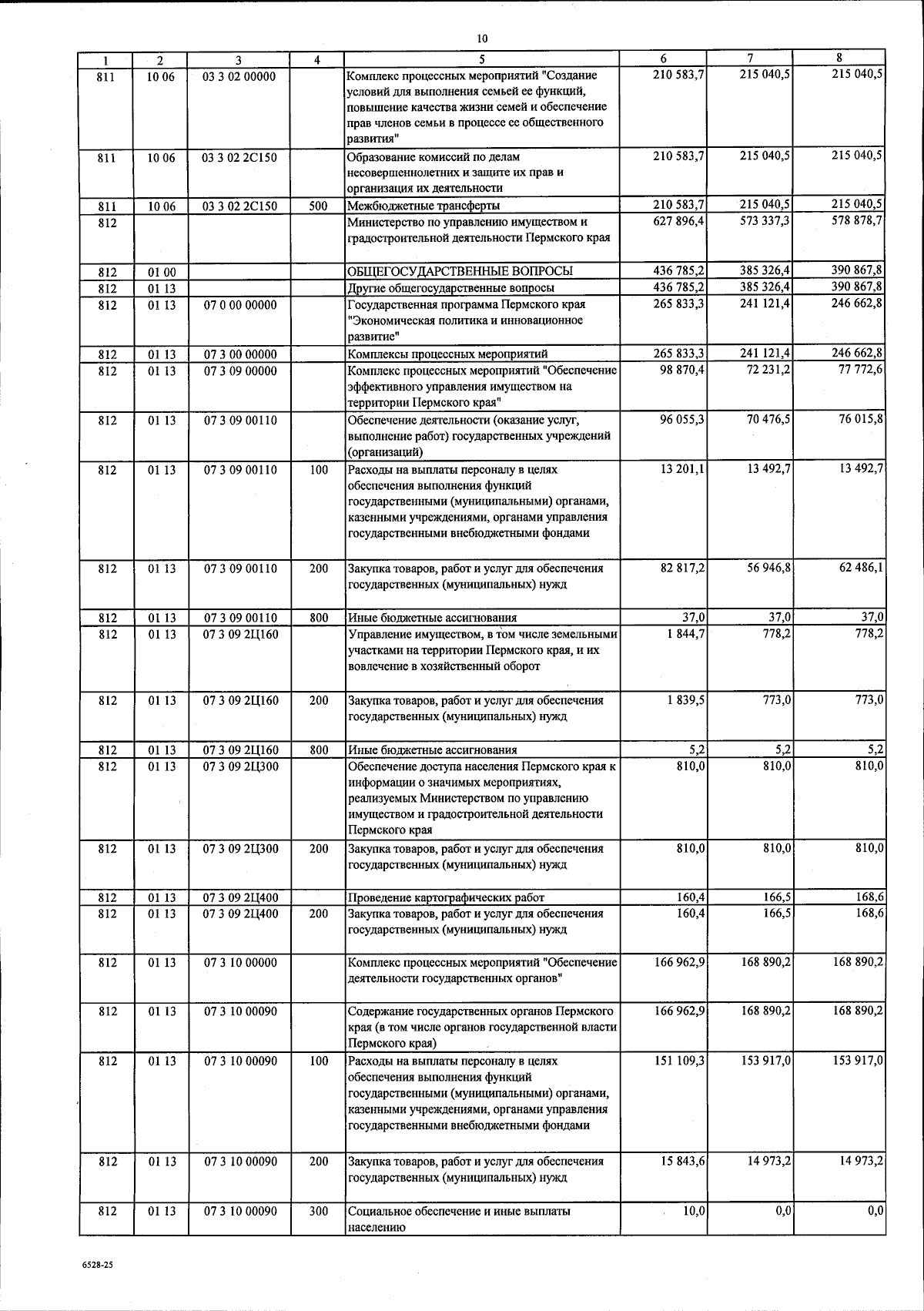 10

| 1 | 2 | 3 | 4 | 5 | 6 | 7 | 8 |
|---|---|---|---|---|---|---|---|
| 811 | 10 06 | 03 3 02 00000 | | Комплекс процессных мероприятий "Создание условий для выполнения семьей ее функций, повышение качества жизни семей и обеспечение прав членов семьи в процессе ее общественного развития" | 210 583,7 | 215 040,5 | 215 040,5 |
| 811 | 10 06 | 03 3 02 2С150 | | Образование комиссий по делам несовершеннолетних и защите их прав и организация их деятельности | 210 583,7 | 215 040,5 | 215 040,5 |
| 811 | 10 06 | 03 3 02 2С150 | 500 | Межбюджетные трансферты | 210 583,7 | 215 040,5 | 215 040,5 |
| 812 | | | | Министерство по управлению имуществом и градостроительной деятельности Пермского края | 627 896,4 | 573 337,3 | 578 878,7 |
| 812 | 01 00 | | | ОБЩЕГОСУДАРСТВЕННЫЕ ВОПРОСЫ | 436 785,2 | 385 326,4 | 390 867,8 |
| 812 | 01 13 | | | Другие общегосударственные вопросы | 436 785,2 | 385 326,4 | 390 867,8 |
| 812 | 01 13 | 07 0 00 00000 | | Государственная программа Пермского края "Экономическая политика и инновационное развитие" | 265 833,3 | 241 121,4 | 246 662,8 |
| 812 | 01 13 | 07 3 00 00000 | | Комплексы процессных мероприятий | 265 833,3 | 241 121,4 | 246 662,8 |
| 812 | 01 13 | 07 3 09 00000 | | Комплекс процессных мероприятий "Обеспечение эффективного управления имуществом на территории Пермского края" | 98 870,4 | 72 231,2 | 77 772,6 |
| 812 | 01 13 | 07 3 09 00110 | | Обеспечение деятельности (оказание услуг, выполнение работ) государственных учреждений (организаций) | 96 055,3 | 70 476,5 | 76 015,8 |
| 812 | 01 13 | 07 3 09 00110 | 100 | Расходы на выплаты персоналу в целях обеспечения выполнения функций государственными (муниципальными) органами, казенными учреждениями, органами управления государственными внебюджетными фондами | 13 201,1 | 13 492,7 | 13 492,7 |
| 812 | 01 13 | 07 3 09 00110 | 200 | Закупка товаров, работ и услуг для обеспечения государственных (муниципальных) нужд | 82 817,2 | 56 946,8 | 62 486,1 |
| 812 | 01 13 | 07 3 09 00110 | 800 | Иные бюджетные ассигнования | 37,0 | 37,0 | 37,0 |
| 812 | 01 13 | 07 3 09 2Ц160 | | Управление имуществом, в том числе земельными участками на территории Пермского края, и их вовлечение в хозяйственный оборот | 1 844,7 | 778,2 | 778,2 |
| 812 | 01 13 | 07 3 09 2Ц160 | 200 | Закупка товаров, работ и услуг для обеспечения государственных (муниципальных) нужд | 1 839,5 | 773,0 | 773,0 |
| 812 | 01 13 | 07 3 09 2Ц160 | 800 | Иные бюджетные ассигнования | 5,2 | 5,2 | 5,2 |
| 812 | 01 13 | 07 3 09 2Ц300 | | Обеспечение доступа населения Пермского края к информации о значимых мероприятиях, реализуемых Министерством по управлению имуществом и градостроительной деятельности Пермского края | 810,0 | 810,0 | 810,0 |
| 812 | 01 13 | 07 3 09 2Ц300 | 200 | Закупка товаров, работ и услуг для обеспечения государственных (муниципальных) нужд | 810,0 | 810,0 | 810,0 |
| 812 | 01 13 | 07 3 09 2Ц400 | | Проведение картографических работ | 160,4 | 166,5 | 168,6 |
| 812 | 01 13 | 07 3 09 2Ц400 | 200 | Закупка товаров, работ и услуг для обеспечения государственных (муниципальных) нужд | 160,4 | 166,5 | 168,6 |
| 812 | 01 13 | 07 3 10 00000 | | Комплекс процессных мероприятий "Обеспечение деятельности государственных органов" | 166 962,9 | 168 890,2 | 168 890,2 |
| 812 | 01 13 | 07 3 10 00090 | | Содержание государственных органов Пермского края (в том числе органов государственной власти Пермского края) | 166 962,9 | 168 890,2 | 168 890,2 |
| 812 | 01 13 | 07 3 10 00090 | 100 | Расходы на выплаты персоналу в целях обеспечения выполнения функций государственными (муниципальными) органами, казенными учреждениями, органами управления государственными внебюджетными фондами | 151 109,3 | 153 917,0 | 153 917,0 |
| 812 | 01 13 | 07 3 10 00090 | 200 | Закупка товаров, работ и услуг для обеспечения государственных (муниципальных) нужд | 15 843,6 | 14 973,2 | 14 973,2 |
| 812 | 01 13 | 07 3 10 00090 | 300 | Социальное обеспечение и иные выплаты населению | 10,0 | 0,0 | 0,0 |

6528-25